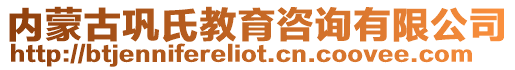 内蒙古巩氏教育咨询有限公司
http://btjennifereliot.cn.coovee.com